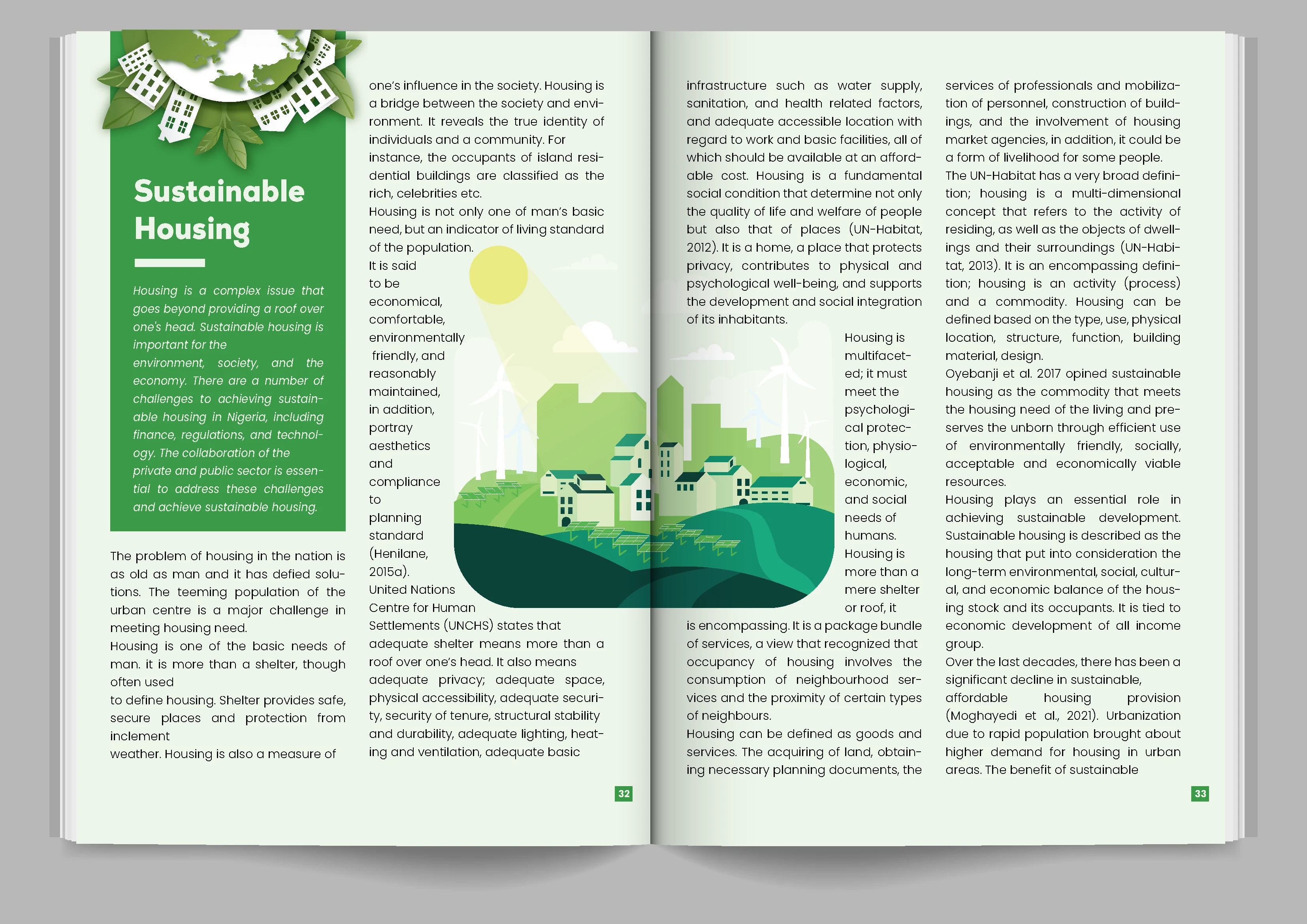 Sustainable Housing

Housing is a complex issue that goes beyond providing a roof over one's head. Sustainable housing is important for the environment, society, and the economy. There are a number of challenges to achieving sustainable housing in Nigeria, including finance, regulations, and technology. The collaboration of the private and public sector is essential to address these challenges and achieve sustainable housing.

The problem of housing in the nation is as old as man and it has defied solutions. The teeming population of the urban centre is a major challenge in meeting housing need.
Housing is one of the basic needs of man. it is more than a shelter, though often used
to define housing. Shelter provides safe, secure places and protection from inclement
weather. Housing is also a measure of

one's influence in the society. Housing is a bridge between the society and environment. It reveals the true identity of individuals and a community. For instance, the occupants of island residential buildings are classified as the rich, celebrities etc.
Housing is not only one of man's basic need, but an indicator of living standard of the population.
It is said to be economical, comfortable, environmentally friendly, and reasonably maintained, in addition, portray aesthetics and compliance to planning standard (Henilane, 2015a).
United Nations Centre for Human Settlements (UNCHS) states that adequate shelter means more than a roof over one's head. It also means adequate privacy; adequate space, physical accessibility, adequate security, security of tenure, structural stability and durability, adequate lighting, heating and ventilation, adequate basic

32

infrastructure such as water supply, sanitation, and health related factors, and adequate accessible location with regard to work and basic facilities, all of which should be available at an affordable cost. Housing is a fundamental social condition that determine not only the quality of life and welfare of people but also that of places (UN-Habitat, 2012). It is a home, a place that protects privacy, contributes to physical and psychological well-being, and supports the development and social integration of its inhabitants.
Housing is multifaceted; it must meet the psychological protection, physiological, economic, and social needs of humans.
Housing is more than a mere shelter or roof, it
is encompassing. It is a package bundle of services, a view that recognized that occupancy of housing involves the consumption of neighbourhood services and the proximity of certain types of neighbours.
Housing can be defined as goods and services. The acquiring of land, obtaining necessary planning documents, the

services of professionals and mobilization of personnel, construction of buildings, and the involvement of housing market agencies, in addition, it could be a form of livelihood for some people.
The UN-Habitat has a very broad definition; housing is a multi-dimensional concept that refers to the activity of residing, as well as the objects of dwellings and their surroundings (UN-Habitat, 2013). It is an encompassing definition; housing is an activity (process) and a commodity. Housing can be defined based on the type, use, physical location, structure, function, building material, design.
Oyebanji et al. 2017 opined sustainable housing as the commodity that meets the housing need of the living and preserves the unborn through efficient use of environmentally friendly, socially, acceptable and economically viable resources.
Housing plays an essential role in achieving sustainable development. Sustainable housing is described as the housing that put into consideration the long-term environmental, social, cultural, and economic balance of the housing stock and its occupants. It is tied to economic development of all income group.
Over the last decades, there has been a significant decline in sustainable, affordable housing provision (Moghayedi et al., 2021). Urbanization due to rapid population brought about higher demand for housing in urban areas. The benefit of sustainable

33